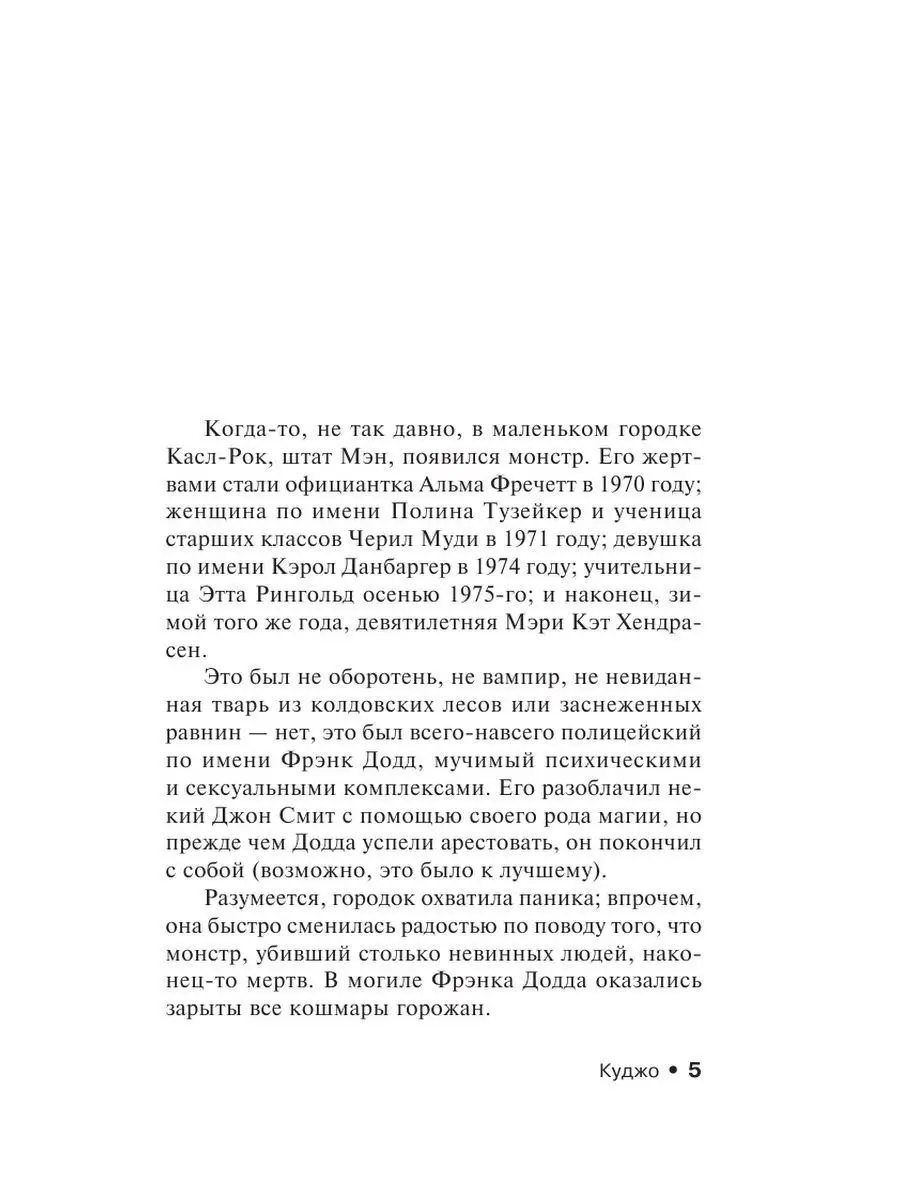 Когда-то, не так давно, в маленьком городке Касл-Рок, штат Мэн, появился монстр. Его жертвами стали официантка Альма Фречетт в 1970 году; женщина по имени Полина Тузейкер и ученица старших классов Черил Муди в 1971 году; девушка по имени Кэрол Данбаргер в 1974 году; учительница Этта Рингольд осенью 1975-го; и наконец, зимой того же года, девятилетняя Мэри Кэт Хендрасен.

Это был не оборотень, не вампир, не невиданная тварь из колдовских лесов или заснеженных равнин — нет, это был всего-навсего полицейский по имени Фрэнк Додд, мучимый психическими и сексуальными комплексами. Его разоблачил некий Джон Смит с помощью своего рода магии, но прежде чем Додда успели арестовать, он покончил с собой (возможно, это было к лучшему).

Разумеется, городок охватила паника; впрочем, она быстро сменилась радостью по поводу того, что монстр, убивший столько невинных людей, наконец-то мертв. В могиле Фрэнка Додда оказались зарыты все кошмары горожан.

Куджо • 5